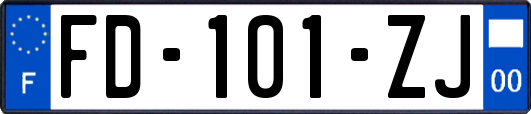 F
FD-101-ZJ
00